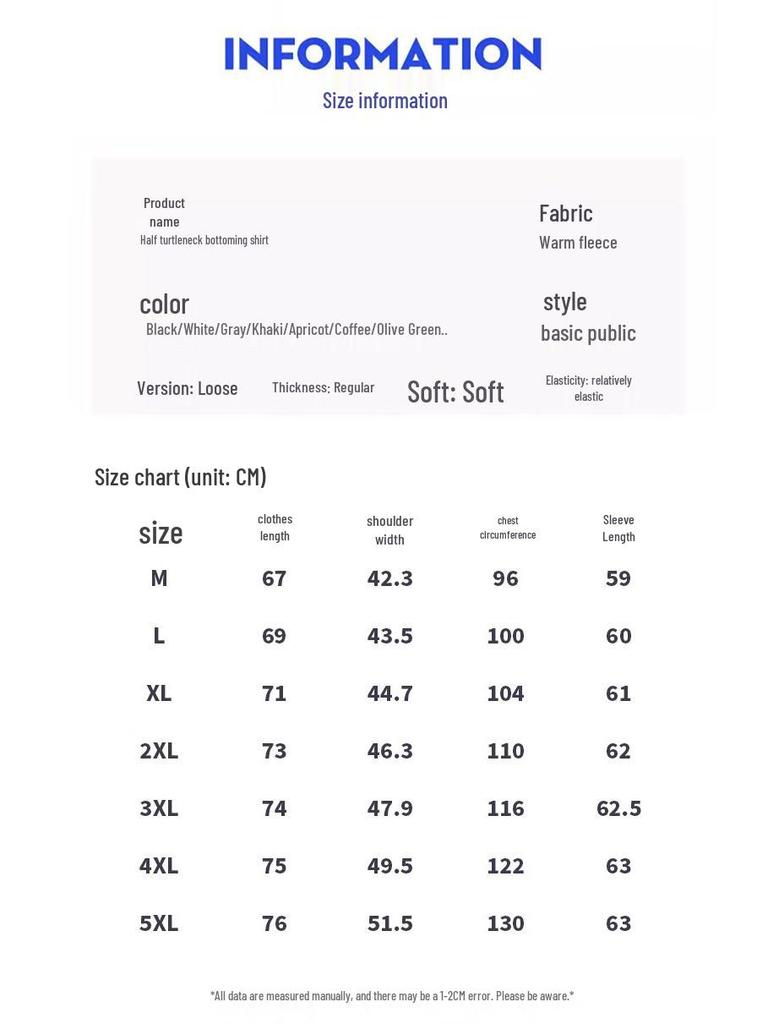 INFORMATION
Size information

Product name
Half turtleneck bottoming shirt

Fabric
Warm fleece

color
Black/White/Gray/Khaki/Apricot/Coffee/Olive Green..

style
basic public

Version: Loose

Thickness: Regular

Soft: Soft

Elasticity: relatively elastic

Size chart (unit: CM)

| size | clothes length | shoulder width | chest circumference | Sleeve Length |
|---|---|---|---|---|
| M | 67 | 42.3 | 96 | 59 |
| L | 69 | 43.5 | 100 | 60 |
| XL | 71 | 44.7 | 104 | 61 |
| 2XL | 73 | 46.3 | 110 | 62 |
| 3XL | 74 | 47.9 | 116 | 62.5 |
| 4XL | 75 | 49.5 | 122 | 63 |
| 5XL | 76 | 51.5 | 130 | 63 |

*All data are measured manually, and there may be a 1-2CM error. Please be aware.*